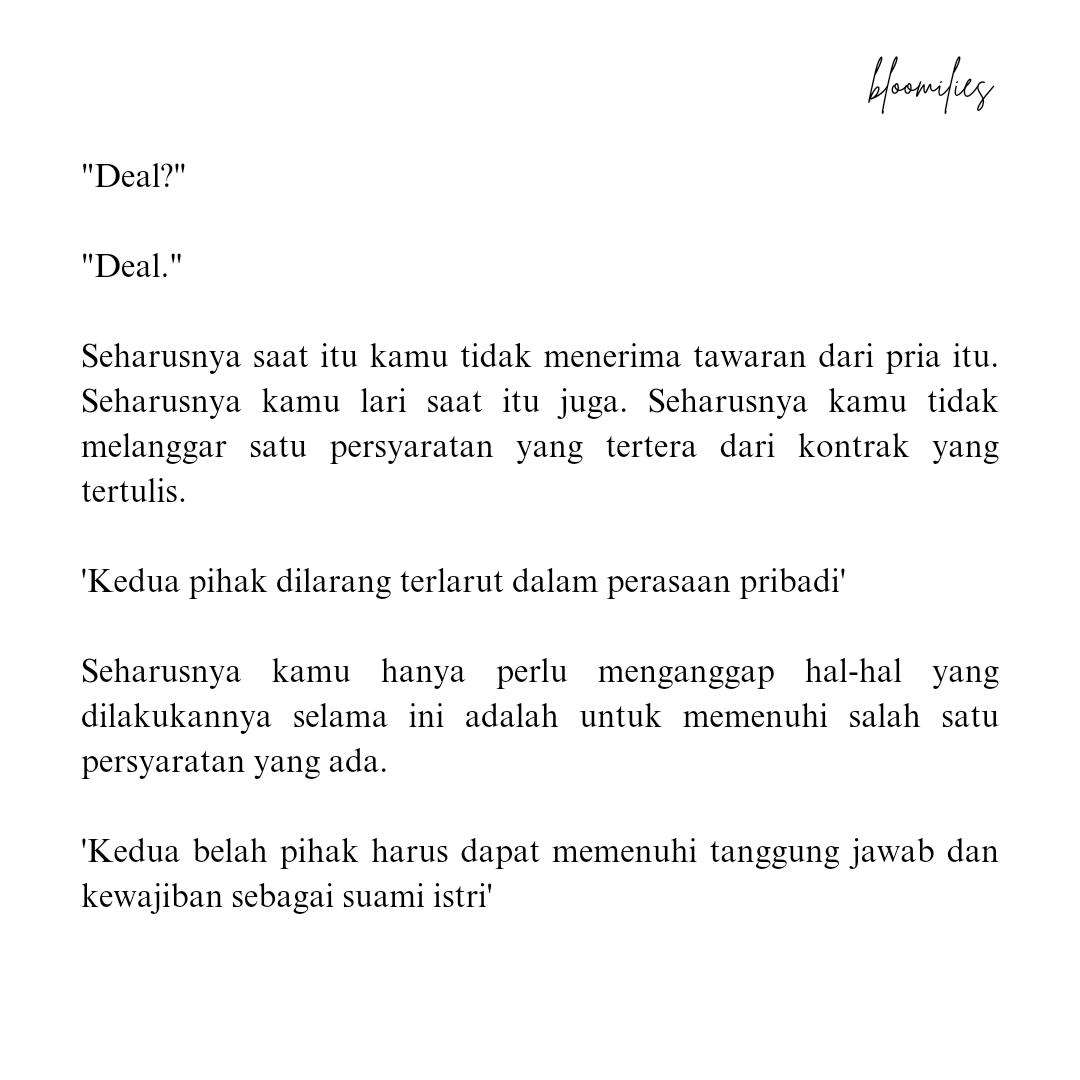 bloomilies

"Deal?"

"Deal."

Seharusnya saat itu kamu tidak menerima tawaran dari pria itu. Seharusnya kamu lari saat itu juga. Seharusnya kamu tidak melanggar satu persyaratan yang tertera dari kontrak yang tertulis.

'Kedua pihak dilarang terlarut dalam perasaan pribadi'

Seharusnya kamu hanya perlu menganggap hal-hal yang dilakukannya selama ini adalah untuk memenuhi salah satu persyaratan yang ada.

'Kedua belah pihak harus dapat memenuhi tanggung jawab dan kewajiban sebagai suami istri'